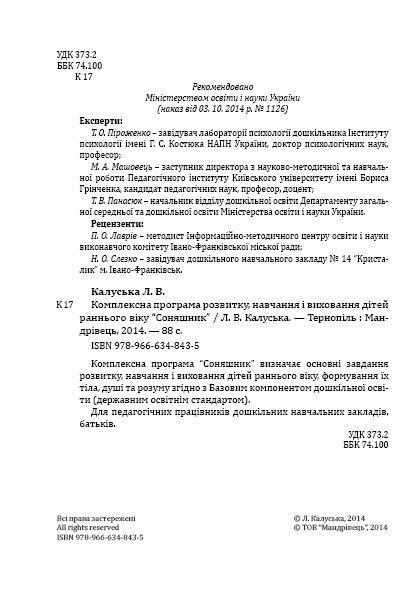 УДК 373.2
ББК 74.100
К 17

Рекомендовано
Міністерством освіти і науки України
(наказ від 03. 10. 2014 р. № 1126)

Експерти:

Т. О. Піроженко – завідувач лабораторії психології дошкільника Інституту психології імені Г. С. Костюка НАПН України, доктор психологічних наук, професор;

М. А. Машовець – заступник директора з науково-методичної та навчальної роботи Педагогічного інституту Київського університету імені Бориса Грінченка, кандидат педагогічних наук, професор, доцент;

Т. В. Панасюк – начальник відділу дошкільної освіти Департаменту загальної середньої та дошкільної освіти Міністерства освіти і науки України.

Рецензенти:

П. О. Лаврів – методист Інформаційно-методичного центру освіти і науки виконавчого комітету Івано-Франківської міської ради;

Н. О. Слезко – завідувач дошкільного навчального закладу № 14 "Кристалик" м. Івано-Франківськ.

Калуська Л. В.

К 17 Комплексна програма розвитку, навчання і виховання дітей раннього віку "Соняшник" / Л. В. Калуська. — Тернопіль : Мандрівець, 2014. — 88 с.

ISBN 978-966-634-843-5

Комплексна програма "Соняшник" визначає основні завдання розвитку, навчання і виховання дітей раннього віку, формування їх тіла, душі та розуму згідно з Базовим компонентом дошкільної освіти (державним освітнім стандартом).

Для педагогічних працівників дошкільних навчальних закладів, батьків.

УДК 373.2
ББК 74.100

Всі права застережені
All rights reserved
ISBN 978-966-634-843-5

© Л. Калуська, 2014
© ТОВ "Мандрівець", 2014